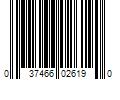 0 37466 02619 0